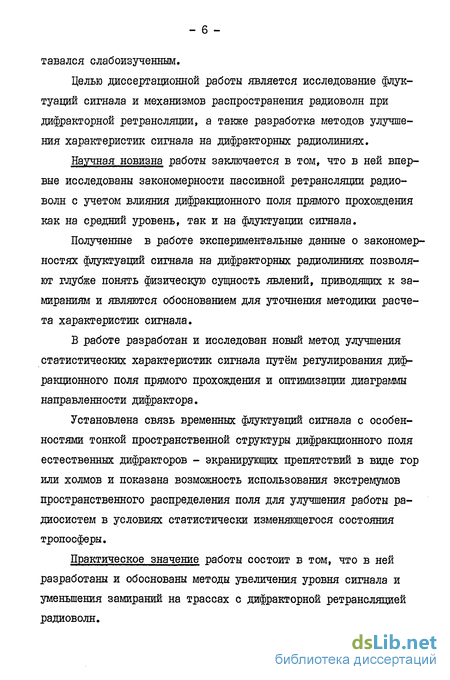 - 6 -

тавался слабоизученным.

Целью диссертационной работы является исследование флуктуаций сигнала и механизмов распространения радиоволн при дифракторной ретрансляции, а также разработка методов улучшения характеристик сигнала на дифракторных радиолиниях.

Научная новизна работы заключается в том, что в ней впервые исследованы закономерности пассивной ретрансляции радиоволн с учетом влияния дифракционного поля прямого прохождения как на средний уровень, так и на флуктуации сигнала.

Полученные в работе экспериментальные данные о закономерностях флуктуаций сигнала на дифракторных радиолиниях позволяют глубже понять физическую сущность явлений, приводящих к замираниям и являются обоснованием для уточнения методики расчета характеристик сигнала.

В работе разработан и исследован новый метод улучшения статистических характеристик сигнала путём регулирования дифракционного поля прямого прохождения и оптимизации диаграммы направленности дифрактора.

Установлена связь временных флуктуаций сигнала с особенностями тонкой пространственной структуры дифракционного поля естественных дифракторов - экранирующих препятствий в виде гор или холмов и показана возможность использования экстремумов пространственного распределения поля для улучшения работы радиосистем в условиях статистически изменяющегося состояния тропосферы.

Практическое значение работы состоит в том, что в ней разработаны и обоснованы методы увеличения уровня сигнала и уменьшения замираний на трассах с дифракторной ретрансляцией радиоволн.

dsLib.net
библиотека диссертаций